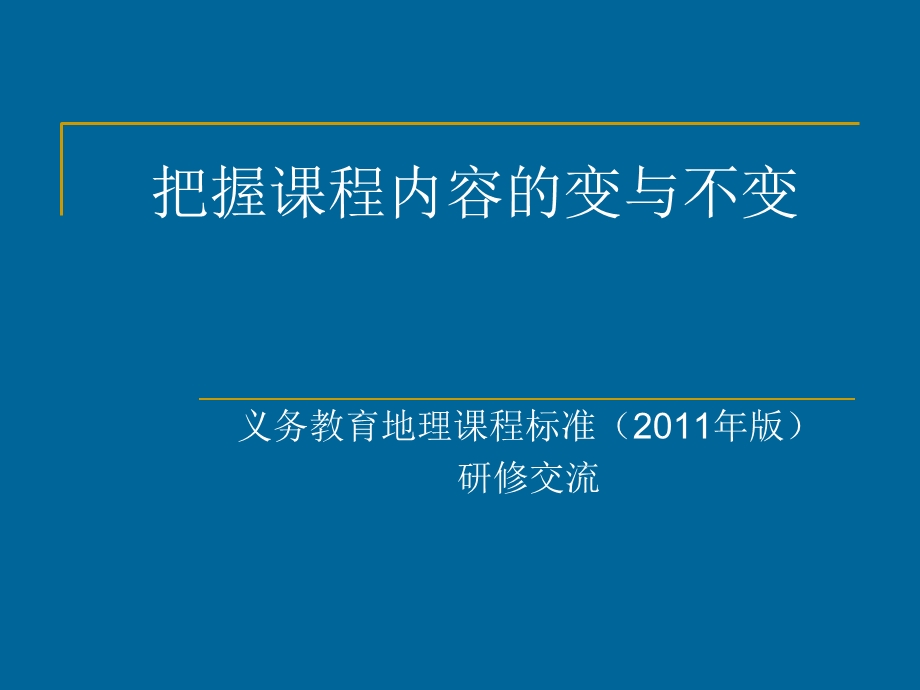 把握课程内容的变与不变

义务教育地理课程标准（2011年版）
研修交流